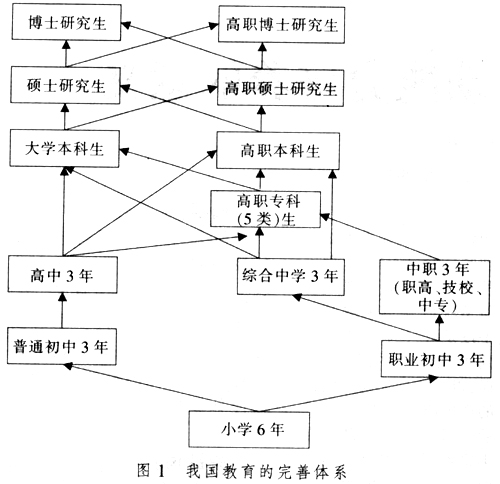 博士研究生

高职博士研究生

硕士研究生

高职硕士研究生

大学本科生

高职本科生

高职专科(5类)生

高中3年

综合中学3年

中职3年(职高、技校、中专)

普通初中3年

职业初中3年

小学6年

图1 我国教育的完善体系